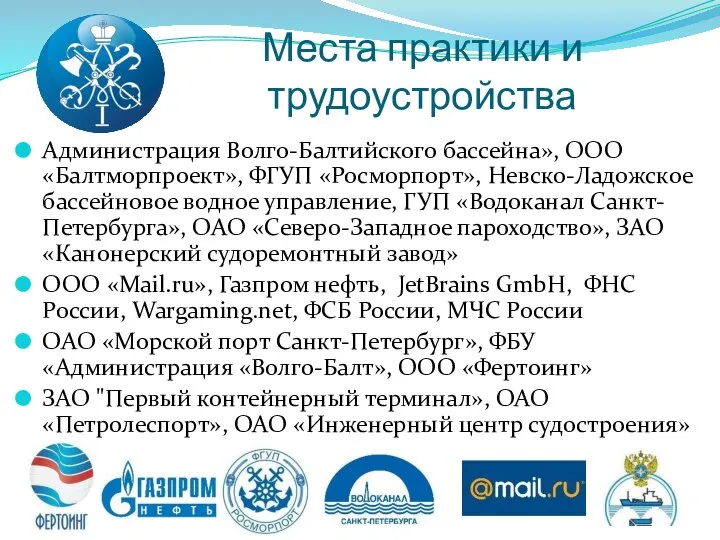 Места практики и трудоустройства

Администрация Волго-Балтийского бассейна», ООО «Балтморпроект», ФГУП «Росморпорт», Невско-Ладожское бассейновое водное управление, ГУП «Водоканал Санкт-Петербурга», ОАО «Северо-Западное пароходство», ЗАО «Канонерский судоремонтный завод»

ООО «Mail.ru», Газпром нефть, JetBrains GmbH, ФНС России, Wargaming.net, ФСБ России, МЧС России

ОАО «Морской порт Санкт-Петербург», ФБУ «Администрация «Волго-Балт», ООО «Фертоинг»

ЗАО "Первый контейнерный терминал», ОАО «Петролеспорт», ОАО «Инженерный центр судостроения»

ФЕРТОИНГ

ГАЗПРОМ НЕФТЬ

ФГУП РОСМОРПОРТ

ВОДОКАНАЛ САНКТ-ПЕТЕРБУРГА

@mail.ru